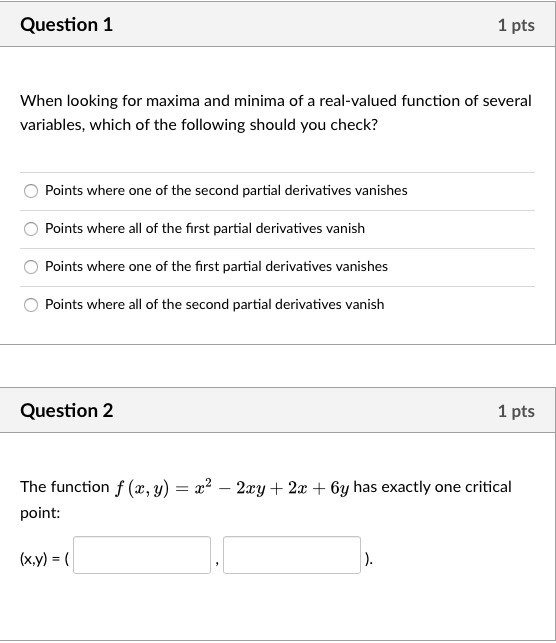 Question 1

1 pts

When looking for maxima and minima of a real-valued function of several variables, which of the following should you check?

Points where one of the second partial derivatives vanishes

Points where all of the first partial derivatives vanish

Points where one of the first partial derivatives vanishes

Points where all of the second partial derivatives vanish

Question 2

1 pts

The function $f(x, y) = x^2 - 2xy + 2x + 6y$ has exactly one critical point:

(x,y) = ( , ).